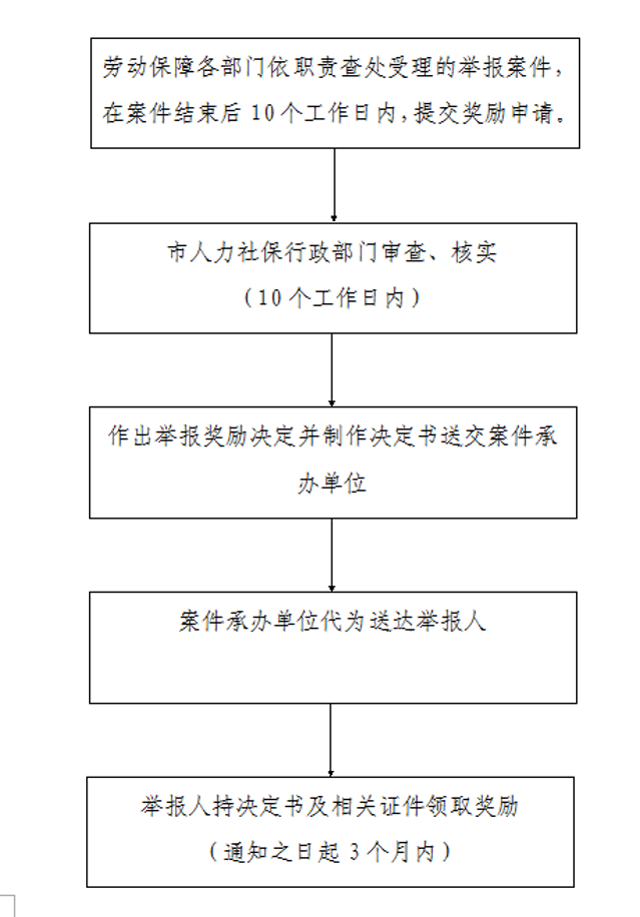 劳动保障各部门依职责查处受理的举报案件，在案件结束后 10 个工作日内，提交奖励申请。

市人力社保行政部门审查、核实
（10 个工作日内）

作出举报奖励决定并制作决定书送交案件承办单位

案件承办单位代为送达举报人

举报人持决定书及相关证件领取奖励
（通知之日起 3 个月内）